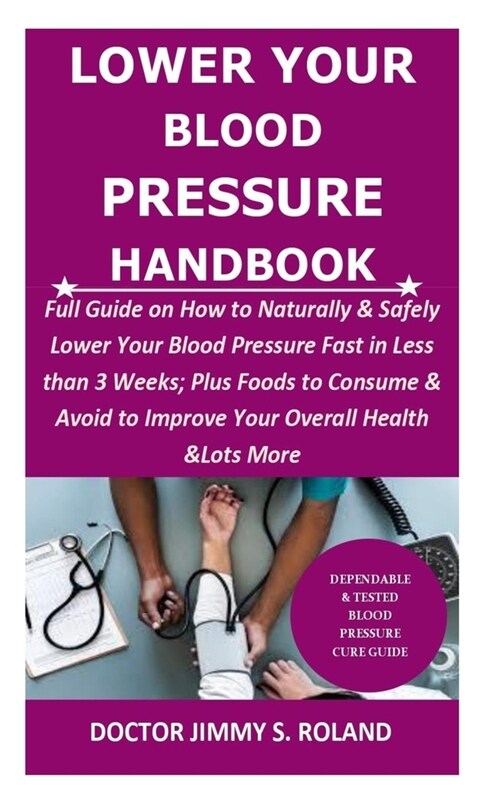 LOWER YOUR BLOOD PRESSURE HANDBOOK

Full Guide on How to Naturally & Safely Lower Your Blood Pressure Fast in Less than 3 Weeks; Plus Foods to Consume & Avoid to Improve Your Overall Health &Lots More

DEPENDABLE & TESTED BLOOD PRESSURE CURE GUIDE

DOCTOR JIMMY S. ROLAND